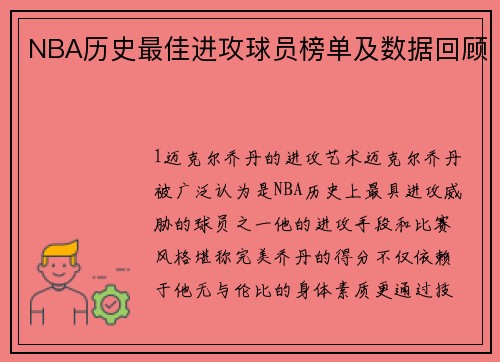 NBA历史最佳进攻球员榜单及数据回顾

1迈克尔乔丹的进攻艺术迈克尔乔丹被广泛认为是NBA历史上最具进攻威胁的球员之一他的进攻手段和比赛风格堪称完美乔丹的得分不仅依赖于他无与伦比的身体素质更通过技